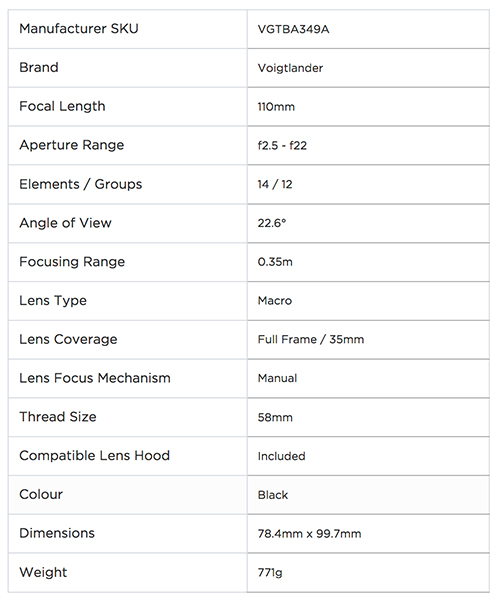 | Manufacturer SKU | VGTBA349A |
|---|---|
| Brand | Voigtlander |
| Focal Length | 110mm |
| Aperture Range | f2.5 - f22 |
| Elements / Groups | 14 / 12 |
| Angle of View | 22.6° |
| Focusing Range | 0.35m |
| Lens Type | Macro |
| Lens Coverage | Full Frame / 35mm |
| Lens Focus Mechanism | Manual |
| Thread Size | 58mm |
| Compatible Lens Hood | Included |
| Colour | Black |
| Dimensions | 78.4mm x 99.7mm |
| Weight | 771g |